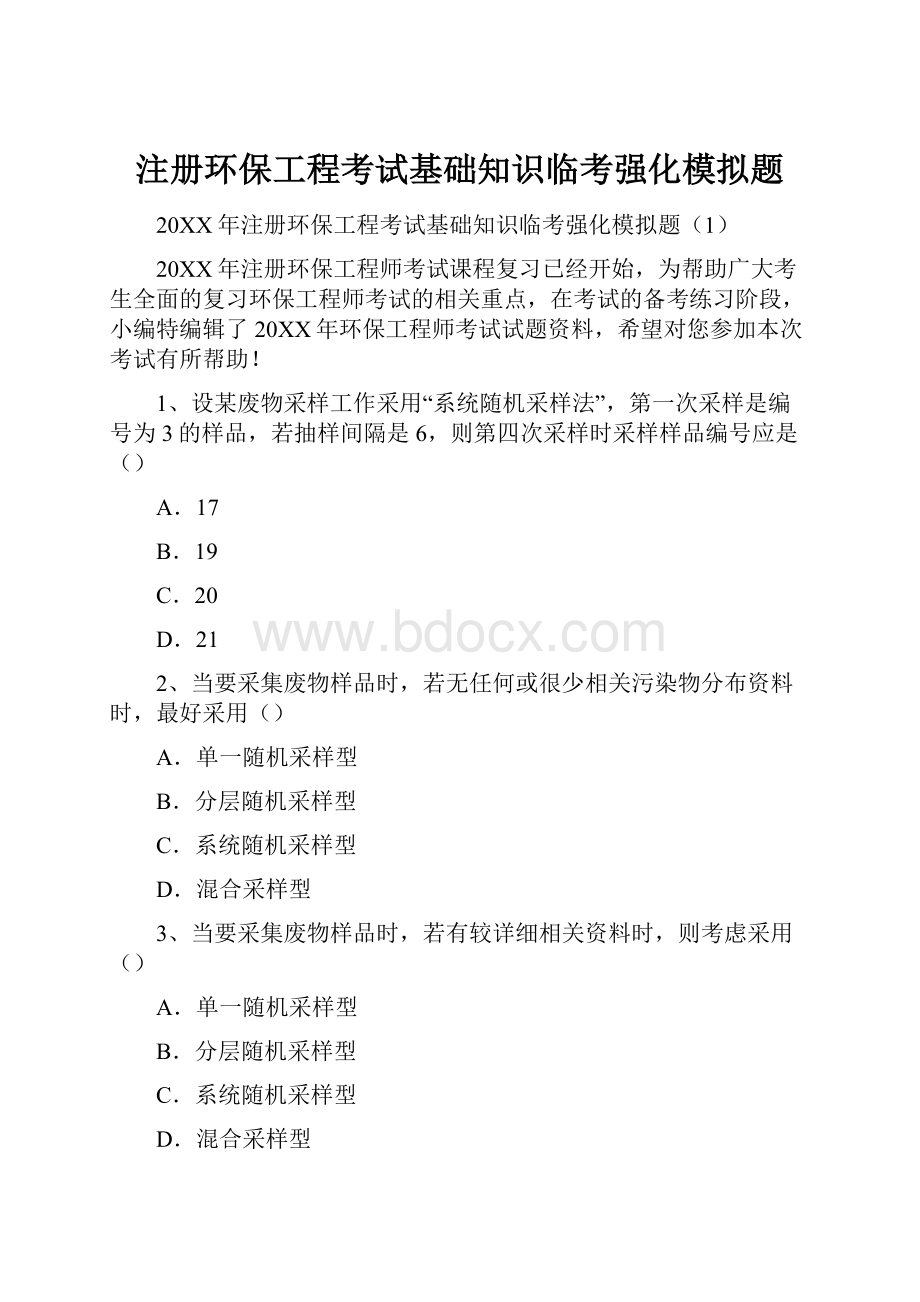 注册环保工程考试基础知识临考强化模拟题

20XX 年注册环保工程考试基础知识临考强化模拟题（1）

20XX 年注册环保工程师考试课程复习已经开始，为帮助广大考生全面的复习环保工程师考试的相关重点，在考试的备考练习阶段，小编特编辑了 20XX 年环保工程师考试试题资料，希望对您参加本次考试有所帮助！

1、设某废物采样工作采用“系统随机采样法”，第一次采样是编号为 3 的样品，若抽样间隔是 6，则第四次采样时采样样品编号应是（）

A．17

B．19

C．20

D．21

www.bdocx.com

2、当要采集废物样品时，若无任何或很少相关污染物分布资料时，最好采用（）

A．单一随机采样型

B．分层随机采样型

C．系统随机采样型

D．混合采样型

3、当要采集废物样品时，若有较详细相关资料时，则考虑采用（）

A．单一随机采样型

B．分层随机采样型

C．系统随机采样型

D．混合采样型